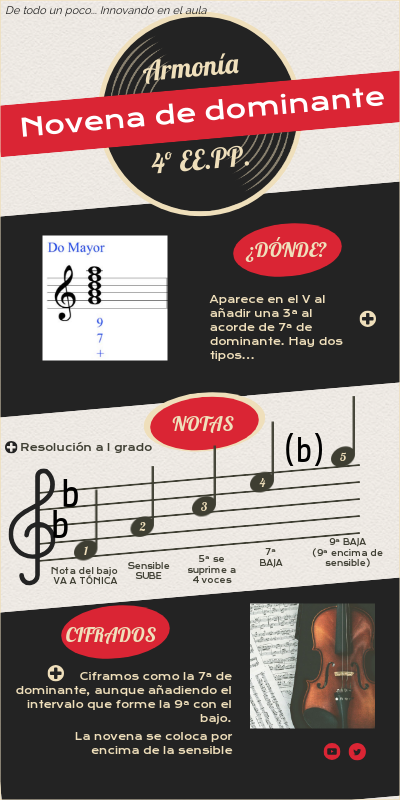 De todo un poco... Innovando en el aula

Armonía

Novena de dominante

4º EE.PP.

Do Mayor

9
7
+

¿DÓNDE?

Aparece en el V al añadir una 3ª al acorde de 7ª de dominante. Hay dos tipos...

NOTAS

Resolución a I grado

(b)

1
2
3
4
5

Nota del bajo VA A TÓNICA

Sensible SUBE

5ª se suprime a 4 voces

7ª BAJA

9ª BAJA (9ª encima de sensible)

CIFRADOS

Ciframos como la 7ª de dominante, aunque añadiendo el intervalo que forme la 9ª con el bajo.

La novena se coloca por encima de la sensible